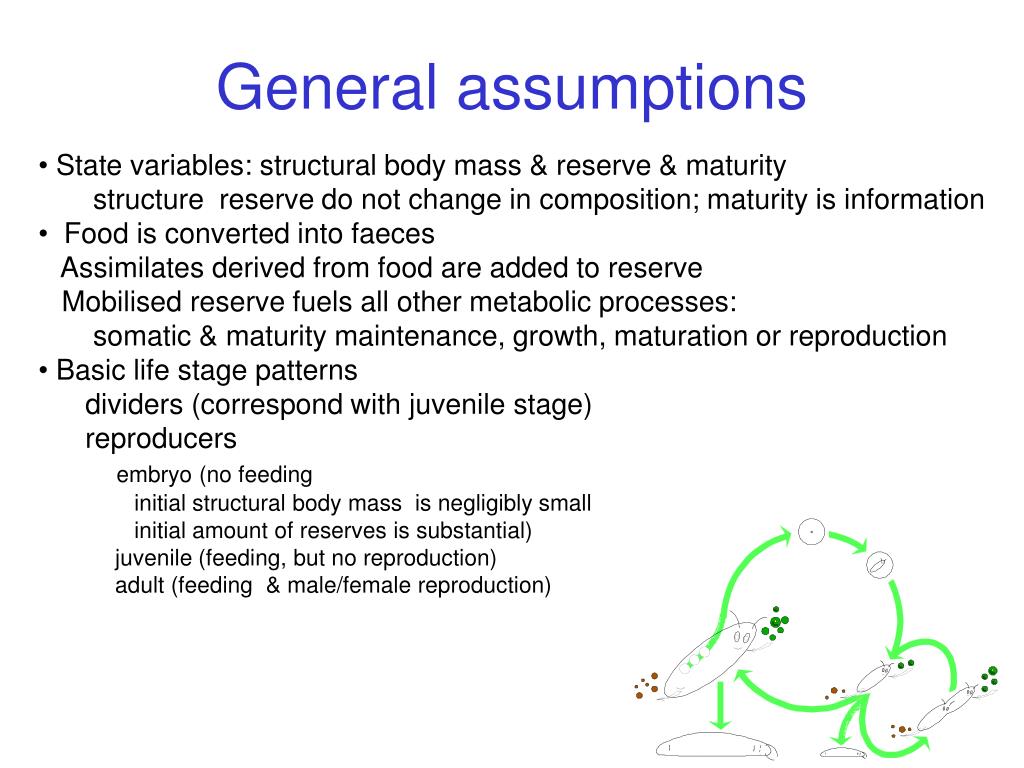 General assumptions

• State variables: structural body mass & reserve & maturity
structure reserve do not change in composition; maturity is information

• Food is converted into faeces
Assimilates derived from food are added to reserve
Mobilised reserve fuels all other metabolic processes:
somatic & maturity maintenance, growth, maturation or reproduction

• Basic life stage patterns
dividers (correspond with juvenile stage)
reproducers
embryo (no feeding
initial structural body mass is negligibly small
initial amount of reserves is substantial)
juvenile (feeding, but no reproduction)
adult (feeding & male/female reproduction)